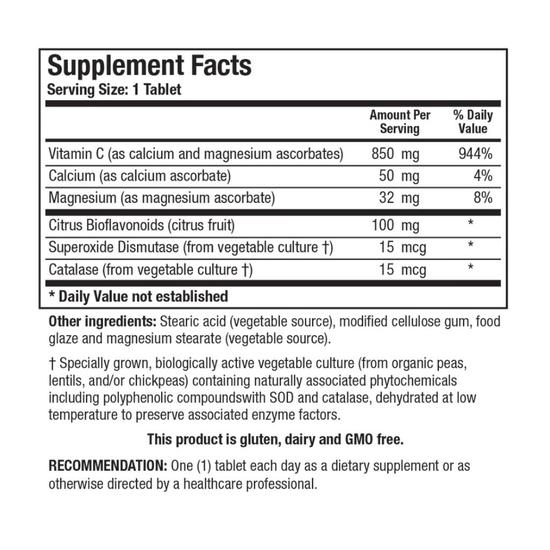 Supplement Facts
Serving Size: 1 Tablet

| | Amount Per Serving | % Daily Value |
|---|---|---|
| Vitamin C (as calcium and magnesium ascorbates) | 850 mg | 944% |
| Calcium (as calcium ascorbate) | 50 mg | 4% |
| Magnesium (as magnesium ascorbate) | 32 mg | 8% |
| Citrus Bioflavonoids (citrus fruit) | 100 mg | * |
| Superoxide Dismutase (from vegetable culture †) | 15 mcg | * |
| Catalase (from vegetable culture †) | 15 mcg | * |

* Daily Value not established

Other ingredients: Stearic acid (vegetable source), modified cellulose gum, food glaze and magnesium stearate (vegetable source).

† Specially grown, biologically active vegetable culture (from organic peas, lentils, and/or chickpeas) containing naturally associated phytochemicals including polyphenolic compoundswith SOD and catalase, dehydrated at low temperature to preserve associated enzyme factors.

This product is gluten, dairy and GMO free.

RECOMMENDATION: One (1) tablet each day as a dietary supplement or as otherwise directed by a healthcare professional.